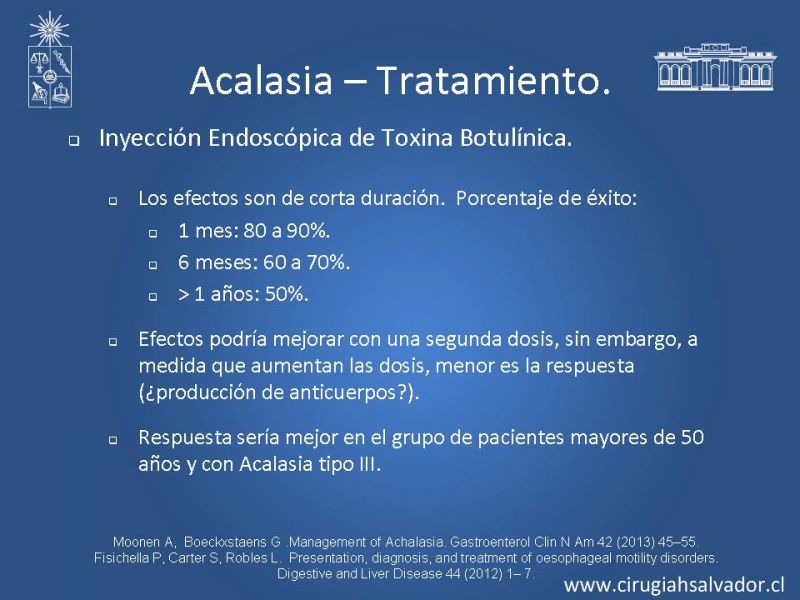 Acalasia – Tratamiento.

Inyección Endoscópica de Toxina Botulínica.

Los efectos son de corta duración. Porcentaje de éxito:

1 mes: 80 a 90%.

6 meses: 60 a 70%.

> 1 años: 50%.

Efectos podría mejorar con una segunda dosis, sin embargo, a medida que aumentan las dosis, menor es la respuesta (¿producción de anticuerpos?).

Respuesta sería mejor en el grupo de pacientes mayores de 50 años y con Acalasia tipo III.

Moonen A, Boeckxstaens G .Management of Achalasia. Gastroenterol Clin N Am 42 (2013) 45–55.
Fisichella P, Carter S, Robles L. Presentation, diagnosis, and treatment of oesophageal motility disorders. Digestive and Liver Disease 44 (2012) 1– 7.

www.cirugiahsalvador.cl